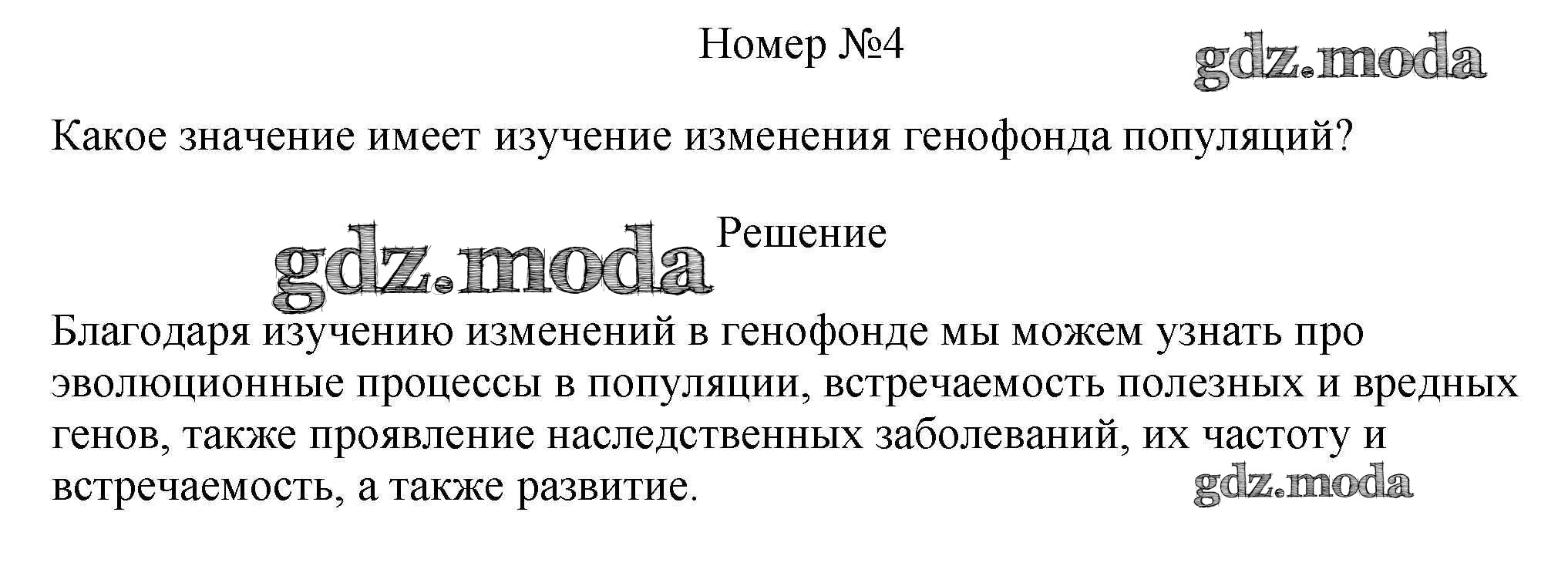 Номер №4

gdz.moda

Какое значение имеет изучение изменения генофонда популяций?

gdz.moda Решение

Благодаря изучению изменений в генофонде мы можем узнать про эволюционные процессы в популяции, встречаемость полезных и вредных генов, также проявление наследственных заболеваний, их частоту и встречаемость, а также развитие.

gdz.moda